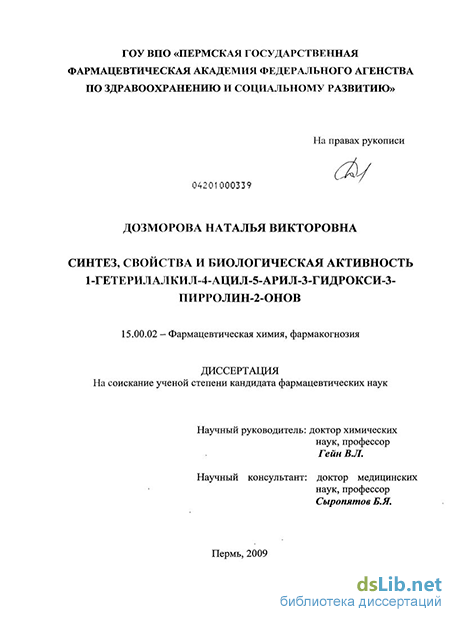 ГОУ ВПО «ПЕРМСКАЯ ГОСУДАРСТВЕННАЯ ФАРМАЦЕВТИЧЕСКАЯ АКАДЕМИЯ ФЕДЕРАЛЬНОГО АГЕНСТВА ПО ЗДРАВООХРАНЕНИЮ И СОЦИАЛЬНОМУ РАЗВИТИЮ»

На правах рукописи

04201000339

ДОЗМОРОВА НАТАЛЬЯ ВИКТОРОВНА

СИНТЕЗ, СВОЙСТВА И БИОЛОГИЧЕСКАЯ АКТИВНОСТЬ 1-ГЕТЕРИЛАЛКИЛ-4-АЦИЛ-5-АРИЛ-3-ГИДРОКСИ-3-ПИРРОЛИН-2-ОНОВ

15.00.02 – Фармацевтическая химия, фармакогнозия

ДИССЕРТАЦИЯ
На соискание ученой степени кандидата фармацевтических наук

Научный руководитель: доктор химических наук, профессор
Гейн В.Л.

Научный консультант: доктор медицинских наук, профессор
Сыропятов Б.Я.

Пермь, 2009

dsLib.net
библиотека диссертаций